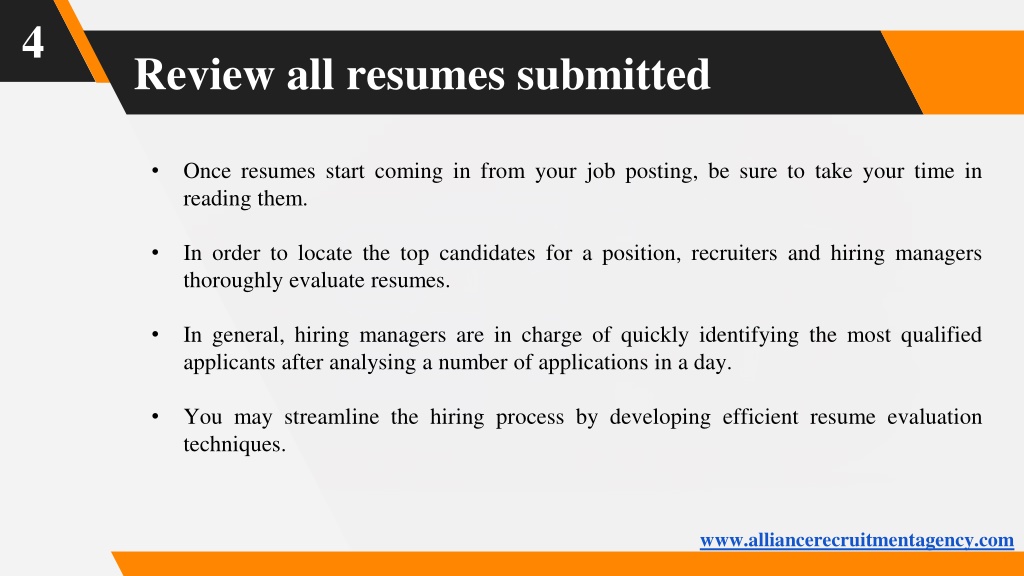 4

Review all resumes submitted

• Once resumes start coming in from your job posting, be sure to take your time in reading them.

• In order to locate the top candidates for a position, recruiters and hiring managers thoroughly evaluate resumes.

• In general, hiring managers are in charge of quickly identifying the most qualified applicants after analysing a number of applications in a day.

• You may streamline the hiring process by developing efficient resume evaluation techniques.

www.alliancerecruitmentagency.com